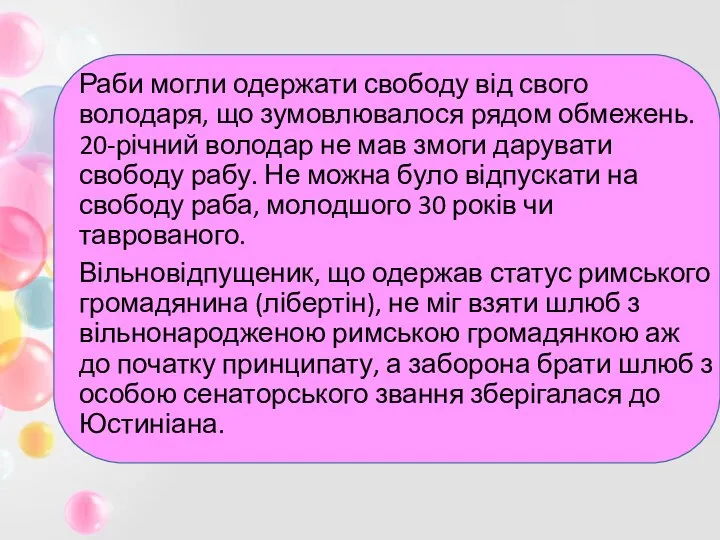 Раби могли одержати свободу від свого володаря, що зумовлювалося рядом обмежень. 20-річний володар не мав змоги дарувати свободу рабу. Не можна було відпускати на свободу раба, молодшого 30 років чи таврованого.

Вільновідпущеник, що одержав статус римського громадянина (лібертін), не міг взяти шлюб з вільнонародженою римською громадянкою аж до початку принципату, а заборона брати шлюб з особою сенаторського звання зберігалася до Юстиніана.